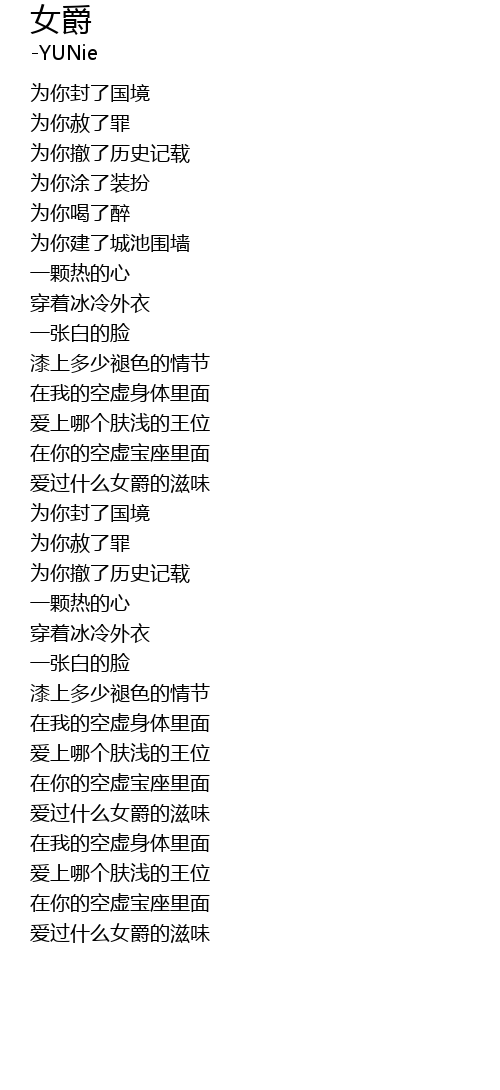 女爵
-YUNie

为你封了国境
为你赦了罪
为你撤了历史记载
为你涂了装扮
为你喝了醉
为你建了城池围墙
一颗热的心
穿着冰冷外衣
一张白的脸
漆上多少褪色的情节
在我的空虚身体里面
爱上哪个肤浅的王位
在你的空虚宝座里面
爱过什么女爵的滋味
为你封了国境
为你赦了罪
为你撤了历史记载
一颗热的心
穿着冰冷外衣
一张白的脸
漆上多少褪色的情节
在我的空虚身体里面
爱上哪个肤浅的王位
在你的空虚宝座里面
爱过什么女爵的滋味
在我的空虚身体里面
爱上哪个肤浅的王位
在你的空虚宝座里面
爱过什么女爵的滋味